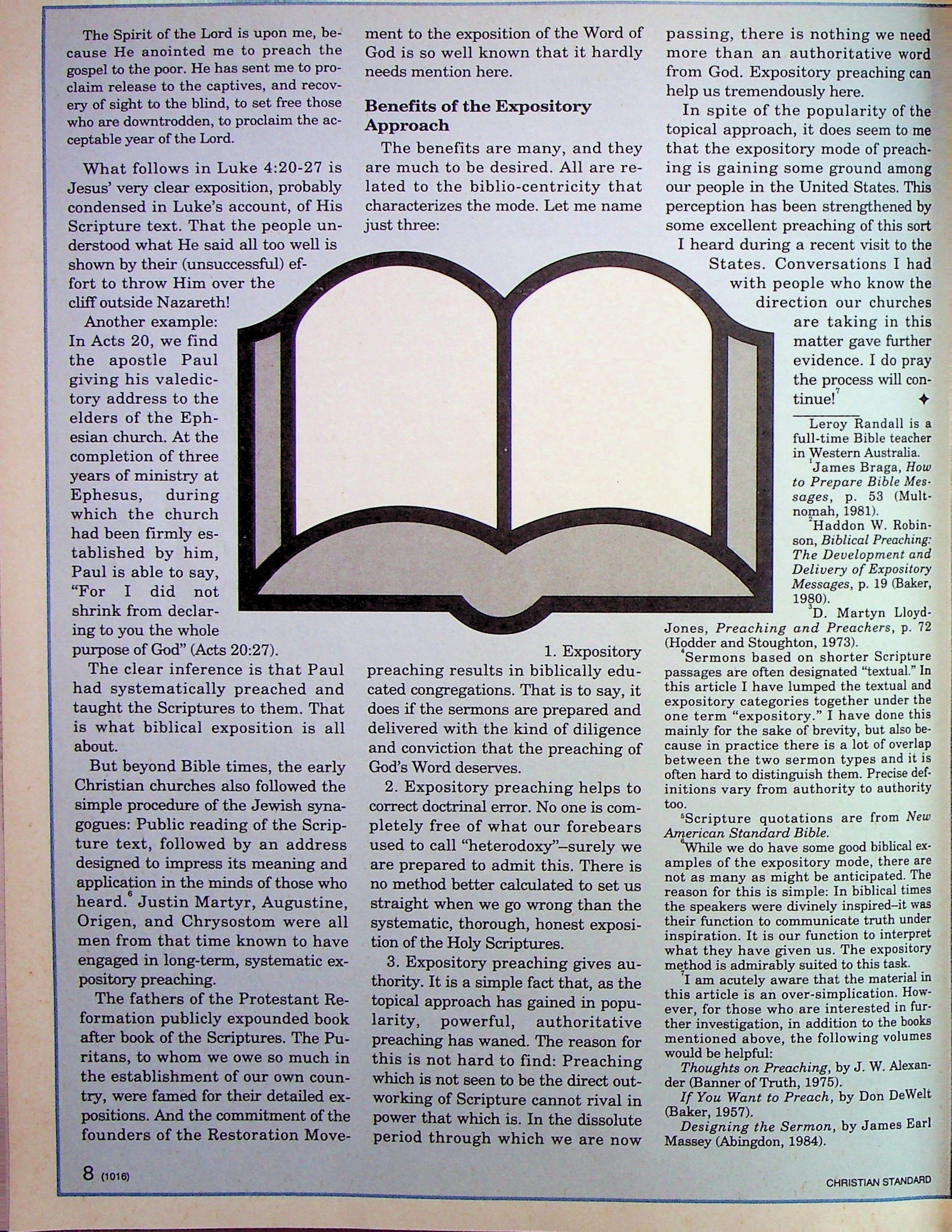 The Spirit of the Lord is upon me, because He anointed me to preach the gospel to the poor. He has sent me to proclaim release to the captives, and recovery of sight to the blind, to set free those who are downtrodden, to proclaim the acceptable year of the Lord.

What follows in Luke 4:20-27 is Jesus' very clear exposition, probably condensed in Luke's account, of His Scripture text. That the people understood what He said all too well is shown by their (unsuccessful) effort to throw Him over the cliff outside Nazareth!

Another example: In Acts 20, we find the apostle Paul giving his valedictory address to the elders of the Ephesian church. At the completion of three years of ministry at Ephesus, during which the church had been firmly established by him, Paul is able to say, "For I did not shrink from declaring to you the whole purpose of God" (Acts 20:27).

The clear inference is that Paul had systematically preached and taught the Scriptures to them. That is what biblical exposition is all about.

But beyond Bible times, the early Christian churches also followed the simple procedure of the Jewish synagogues: Public reading of the Scripture text, followed by an address designed to impress its meaning and application in the minds of those who heard.$^6$ Justin Martyr, Augustine, Origen, and Chrysostom were all men from that time known to have engaged in long-term, systematic expository preaching.

The fathers of the Protestant Reformation publicly expounded book after book of the Scriptures. The Puritans, to whom we owe so much in the establishment of our own country, were famed for their detailed expositions. And the commitment of the founders of the Restoration Movement to the exposition of the Word of God is so well known that it hardly needs mention here.

Benefits of the Expository Approach

The benefits are many, and they are much to be desired. All are related to the biblio-centricity that characterizes the mode. Let me name just three:

1. Expository preaching results in biblically educated congregations. That is to say, it does if the sermons are prepared and delivered with the kind of diligence and conviction that the preaching of God's Word deserves.

2. Expository preaching helps to correct doctrinal error. No one is completely free of what our forebears used to call "heterodoxy"–surely we are prepared to admit this. There is no method better calculated to set us straight when we go wrong than the systematic, thorough, honest exposition of the Holy Scriptures.

3. Expository preaching gives authority. It is a simple fact that, as the topical approach has gained in popularity, powerful, authoritative preaching has waned. The reason for this is not hard to find: Preaching which is not seen to be the direct outworking of Scripture cannot rival in power that which is. In the dissolute period through which we are now passing, there is nothing we need more than an authoritative word from God. Expository preaching can help us tremendously here.

In spite of the popularity of the topical approach, it does seem to me that the expository mode of preaching is gaining some ground among our people in the United States. This perception has been strengthened by some excellent preaching of this sort I heard during a recent visit to the States. Conversations I had with people who know the direction our churches are taking in this matter gave further evidence. I do pray the process will continue!$^7$ ✦

Leroy Randall is a full-time Bible teacher in Western Australia.

$^1$James Braga, How to Prepare Bible Messages, p. 53 (Multnomah, 1981).

$^2$Haddon W. Robinson, Biblical Preaching: The Development and Delivery of Expository Messages, p. 19 (Baker, 1980).

$^3$D. Martyn Lloyd-Jones, Preaching and Preachers, p. 72 (Hodder and Stoughton, 1973).

$^4$Sermons based on shorter Scripture passages are often designated "textual." In this article I have lumped the textual and expository categories together under the one term "expository." I have done this mainly for the sake of brevity, but also because in practice there is a lot of overlap between the two sermon types and it is often hard to distinguish them. Precise definitions vary from authority to authority too.

$^5$Scripture quotations are from New American Standard Bible.

$^6$While we do have some good biblical examples of the expository mode, there are not as many as might be anticipated. The reason for this is simple: In biblical times the speakers were divinely inspired–it was their function to communicate truth under inspiration. It is our function to interpret what they have given us. The expository method is admirably suited to this task.

$^7$I am acutely aware that the material in this article is an over-simplication. However, for those who are interested in further investigation, in addition to the books mentioned above, the following volumes would be helpful:

Thoughts on Preaching, by J. W. Alexander (Banner of Truth, 1975).

If You Want to Preach, by Don DeWelt (Baker, 1957).

Designing the Sermon, by James Earl Massey (Abingdon, 1984).

8 (1016)

CHRISTIAN STANDARD